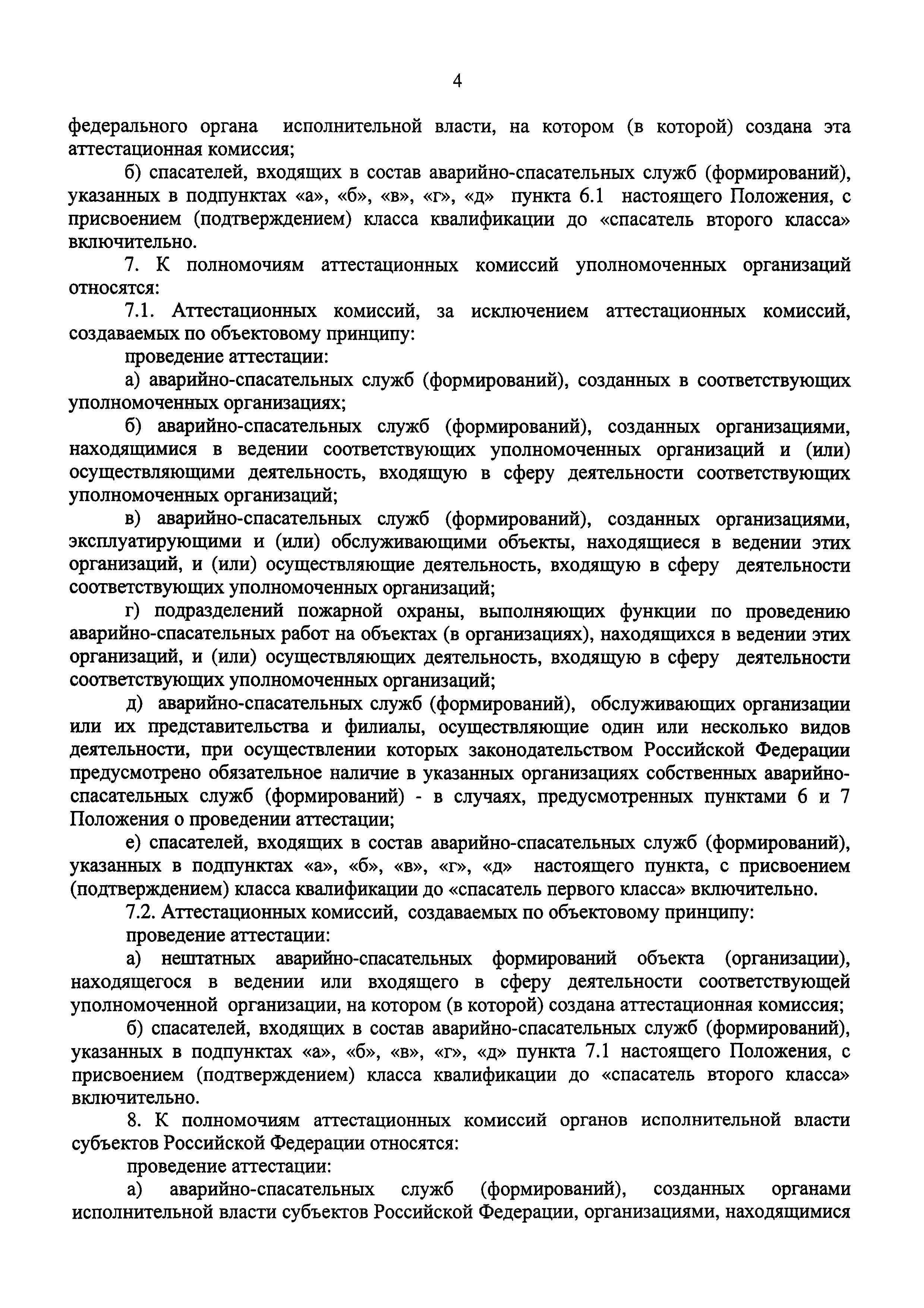 4

федерального органа исполнительной власти, на котором (в которой) создана эта аттестационная комиссия;

б) спасателей, входящих в состав аварийно-спасательных служб (формирований), указанных в подпунктах «а», «б», «в», «г», «д» пункта 6.1 настоящего Положения, с присвоением (подтверждением) класса квалификации до «спасатель второго класса» включительно.

7. К полномочиям аттестационных комиссий уполномоченных организаций относятся:

7.1. Аттестационных комиссий, за исключением аттестационных комиссий, создаваемых по объектовому принципу:

проведение аттестации:

а) аварийно-спасательных служб (формирований), созданных в соответствующих уполномоченных организациях;

б) аварийно-спасательных служб (формирований), созданных организациями, находящимися в ведении соответствующих уполномоченных организаций и (или) осуществляющими деятельность, входящую в сферу деятельности соответствующих уполномоченных организаций;

в) аварийно-спасательных служб (формирований), созданных организациями, эксплуатирующими и (или) обслуживающими объекты, находящиеся в ведении этих организаций, и (или) осуществляющие деятельность, входящую в сферу деятельности соответствующих уполномоченных организаций;

г) подразделений пожарной охраны, выполняющих функции по проведению аварийно-спасательных работ на объектах (в организациях), находящихся в ведении этих организаций, и (или) осуществляющих деятельность, входящую в сферу деятельности соответствующих уполномоченных организаций;

д) аварийно-спасательных служб (формирований), обслуживающих организации или их представительства и филиалы, осуществляющие один или несколько видов деятельности, при осуществлении которых законодательством Российской Федерации предусмотрено обязательное наличие в указанных организациях собственных аварийно-спасательных служб (формирований) - в случаях, предусмотренных пунктами 6 и 7 Положения о проведении аттестации;

е) спасателей, входящих в состав аварийно-спасательных служб (формирований), указанных в подпунктах «а», «б», «в», «г», «д» настоящего пункта, с присвоением (подтверждением) класса квалификации до «спасатель первого класса» включительно.

7.2. Аттестационных комиссий, создаваемых по объектовому принципу:

проведение аттестации:

а) нештатных аварийно-спасательных формирований объекта (организации), находящегося в ведении или входящего в сферу деятельности соответствующей уполномоченной организации, на котором (в которой) создана аттестационная комиссия;

б) спасателей, входящих в состав аварийно-спасательных служб (формирований), указанных в подпунктах «а», «б», «в», «г», «д» пункта 7.1 настоящего Положения, с присвоением (подтверждением) класса квалификации до «спасатель второго класса» включительно.

8. К полномочиям аттестационных комиссий органов исполнительной власти субъектов Российской Федерации относятся:

проведение аттестации:

а) аварийно-спасательных служб (формирований), созданных органами исполнительной власти субъектов Российской Федерации, организациями, находящимися